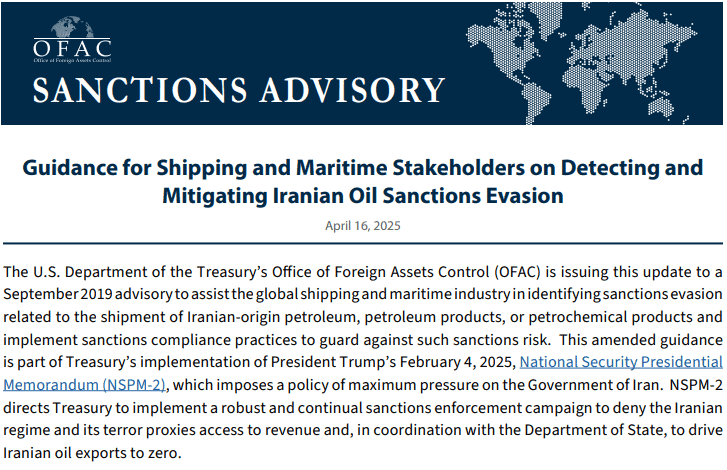 OFAC
Office of Foreign Assets Control
SANCTIONS ADVISORY

Guidance for Shipping and Maritime Stakeholders on Detecting and Mitigating Iranian Oil Sanctions Evasion

April 16, 2025

The U.S. Department of the Treasury's Office of Foreign Assets Control (OFAC) is issuing this update to a September 2019 advisory to assist the global shipping and maritime industry in identifying sanctions evasion related to the shipment of Iranian-origin petroleum, petroleum products, or petrochemical products and implement sanctions compliance practices to guard against such sanctions risk. This amended guidance is part of Treasury's implementation of President Trump's February 4, 2025, National Security Presidential Memorandum (NSPM-2), which imposes a policy of maximum pressure on the Government of Iran. NSPM-2 directs Treasury to implement a robust and continual sanctions enforcement campaign to deny the Iranian regime and its terror proxies access to revenue and, in coordination with the Department of State, to drive Iranian oil exports to zero.